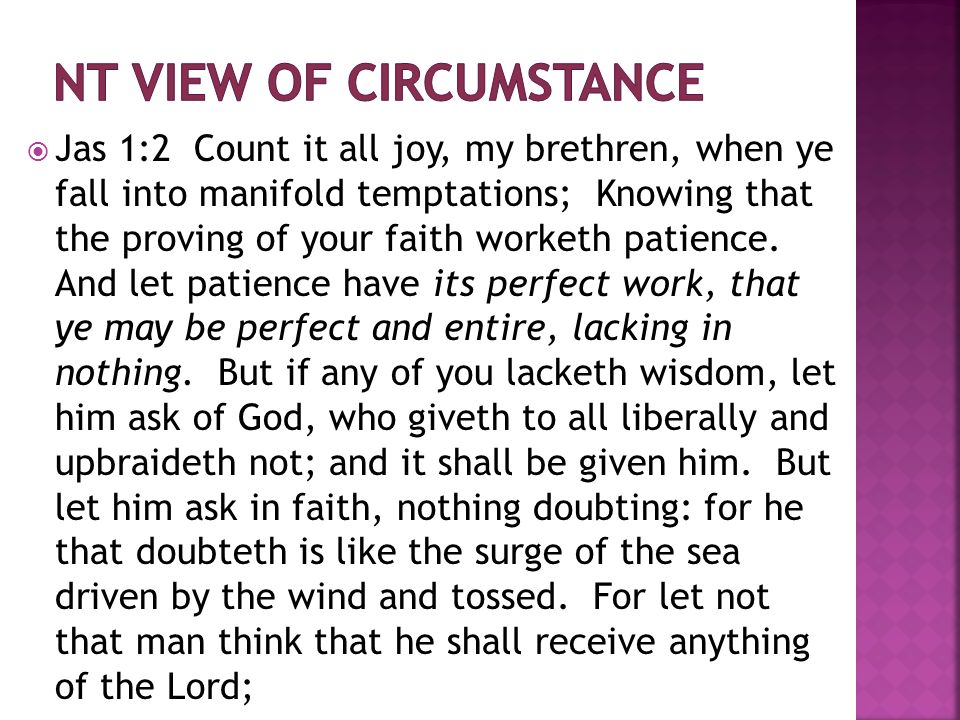 NT VIEW OF CIRCUMSTANCE

Jas 1:2 Count it all joy, my brethren, when ye fall into manifold temptations; Knowing that the proving of your faith worketh patience. And let patience have its perfect work, that ye may be perfect and entire, lacking in nothing. But if any of you lacketh wisdom, let him ask of God, who giveth to all liberally and upbraideth not; and it shall be given him. But let him ask in faith, nothing doubting: for he that doubteth is like the surge of the sea driven by the wind and tossed. For let not that man think that he shall receive anything of the Lord;